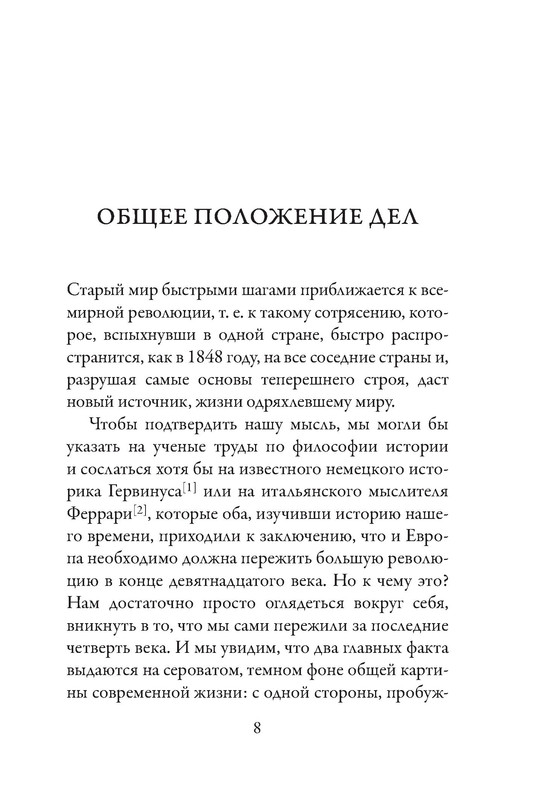 ОБЩЕЕ ПОЛОЖЕНИЕ ДЕЛ

Старый мир быстрыми шагами приближается к всемирной революции, т. е. к такому сотрясению, которое, вспыхнувши в одной стране, быстро распространится, как в 1848 году, на все соседние страны и, разрушая самые основы теперешнего строя, даст новый источник, жизни одряхлевшему миру.

Чтобы подтвердить нашу мысль, мы могли бы указать на ученые труды по философии истории и сослаться хотя бы на известного немецкого историка Гервинуса[1] или на итальянского мыслителя Феррари[2], которые оба, изучивши историю нашего времени, приходили к заключению, что и Европа необходимо должна пережить большую революцию в конце девятнадцатого века. Но к чему это? Нам достаточно просто оглядеться вокруг себя, вникнуть в то, что мы сами пережили за последние четверть века. И мы увидим, что два главных факта выдаются на сероватом, темном фоне общей картины современной жизни: с одной стороны, пробуж-

8